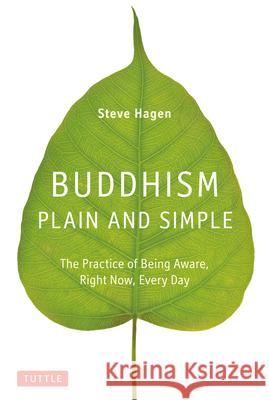 Steve Hagen

BUDDHISM
PLAIN AND SIMPLE

The Practice of Being Aware,
Right Now, Every Day

TUTTLE

Kraina Książek